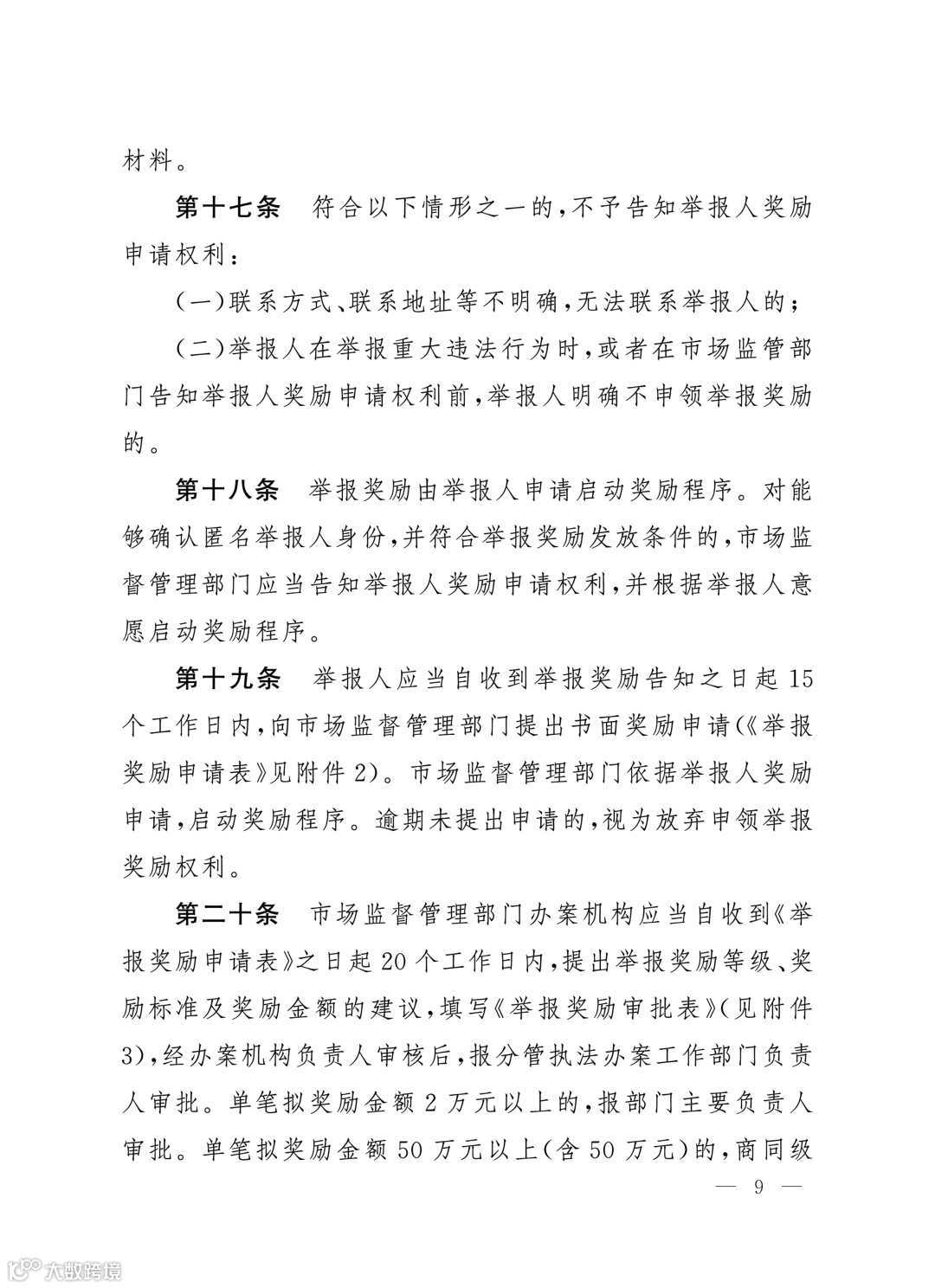 材料。

第十七条　符合以下情形之一的，不予告知举报人奖励申请权利：

（一）联系方式、联系地址等不明确，无法联系举报人的；

（二）举报人在举报重大违法行为时，或者在市场监管部门告知举报人奖励申请权利前，举报人明确不申领举报奖励的。

第十八条　举报奖励由举报人申请启动奖励程序。对能够确认匿名举报人身份，并符合举报奖励发放条件的，市场监督管理部门应当告知举报人奖励申请权利，并根据举报人意愿启动奖励程序。

第十九条　举报人应当自收到举报奖励告知之日起15个工作日内，向市场监督管理部门提出书面奖励申请（《举报奖励申请表》见附件2）。市场监督管理部门依据举报人奖励申请，启动奖励程序。逾期未提出申请的，视为放弃申领举报奖励权利。

第二十条　市场监督管理部门办案机构应当自收到《举报奖励申请表》之日起20个工作日内，提出举报奖励等级、奖励标准及奖励金额的建议，填写《举报奖励审批表》（见附件3），经办案机构负责人审核后，报分管执法办案工作部门负责人审批。单笔拟奖励金额2万元以上的，报部门主要负责人审批。单笔拟奖励金额50万元以上（含50万元）的，商同级

— 9 —

大数跨境